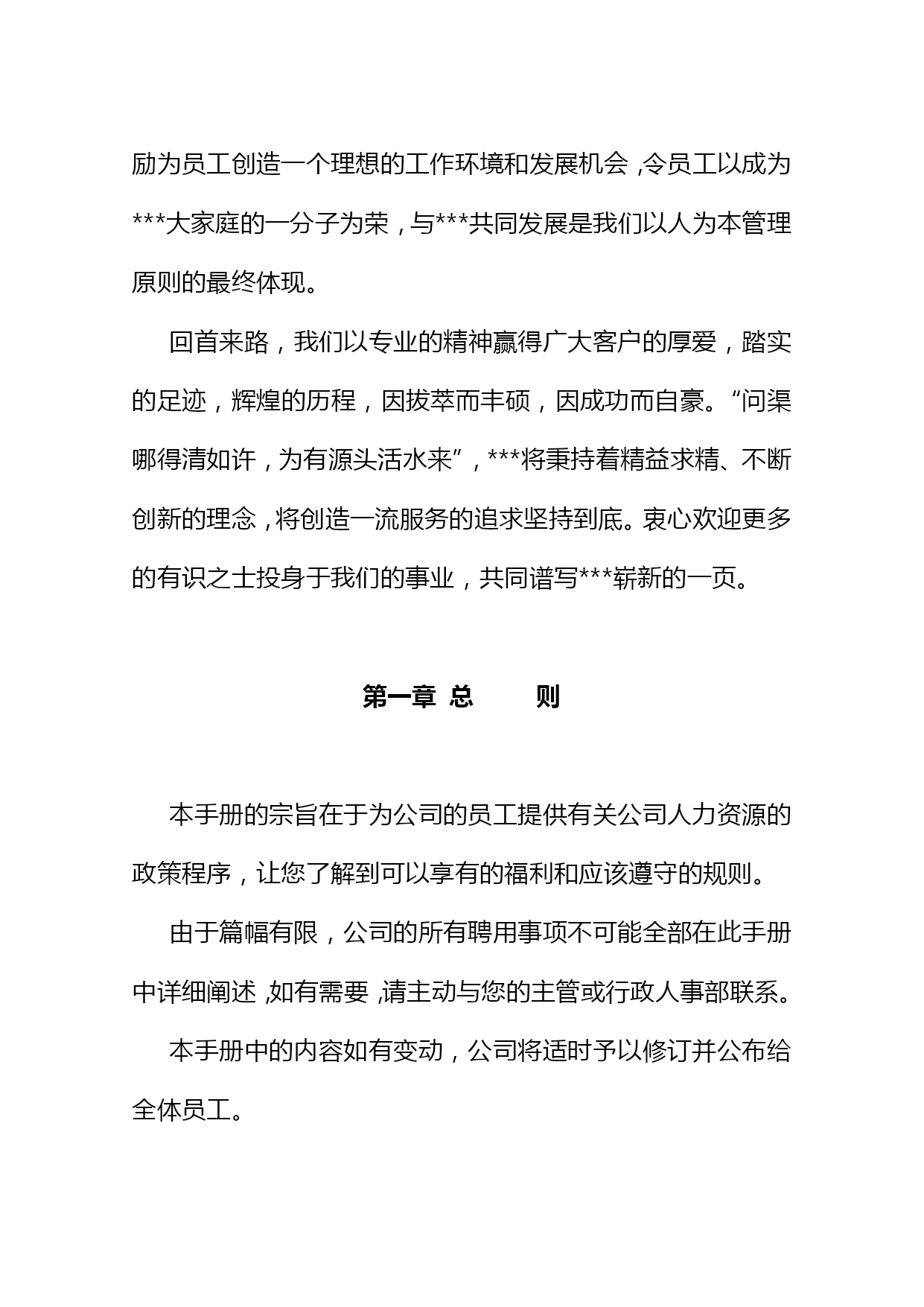 励为员工创造一个理想的工作环境和发展机会，令员工以成为***大家庭的一分子为荣，与***共同发展是我们以人为本管理原则的最终体现。

回首来路，我们以专业的精神赢得广大客户的厚爱，踏实的足迹，辉煌的历程，因拔萃而丰硕，因成功而自豪。“问渠哪得清如许，为有源头活水来”，***将秉持着精益求精、不断创新的理念，将创造一流服务的追求坚持到底。衷心欢迎更多的有识之士投身于我们的事业，共同谱写***崭新的一页。

第一章 总　　则

本手册的宗旨在于为公司的员工提供有关公司人力资源的政策程序，让您了解到可以享有的福利和应该遵守的规则。

由于篇幅有限，公司的所有聘用事项不可能全部在此手册中详细阐述，如有需要，请主动与您的主管或行政人事部联系。

本手册中的内容如有变动，公司将适时予以修订并公布给全体员工。